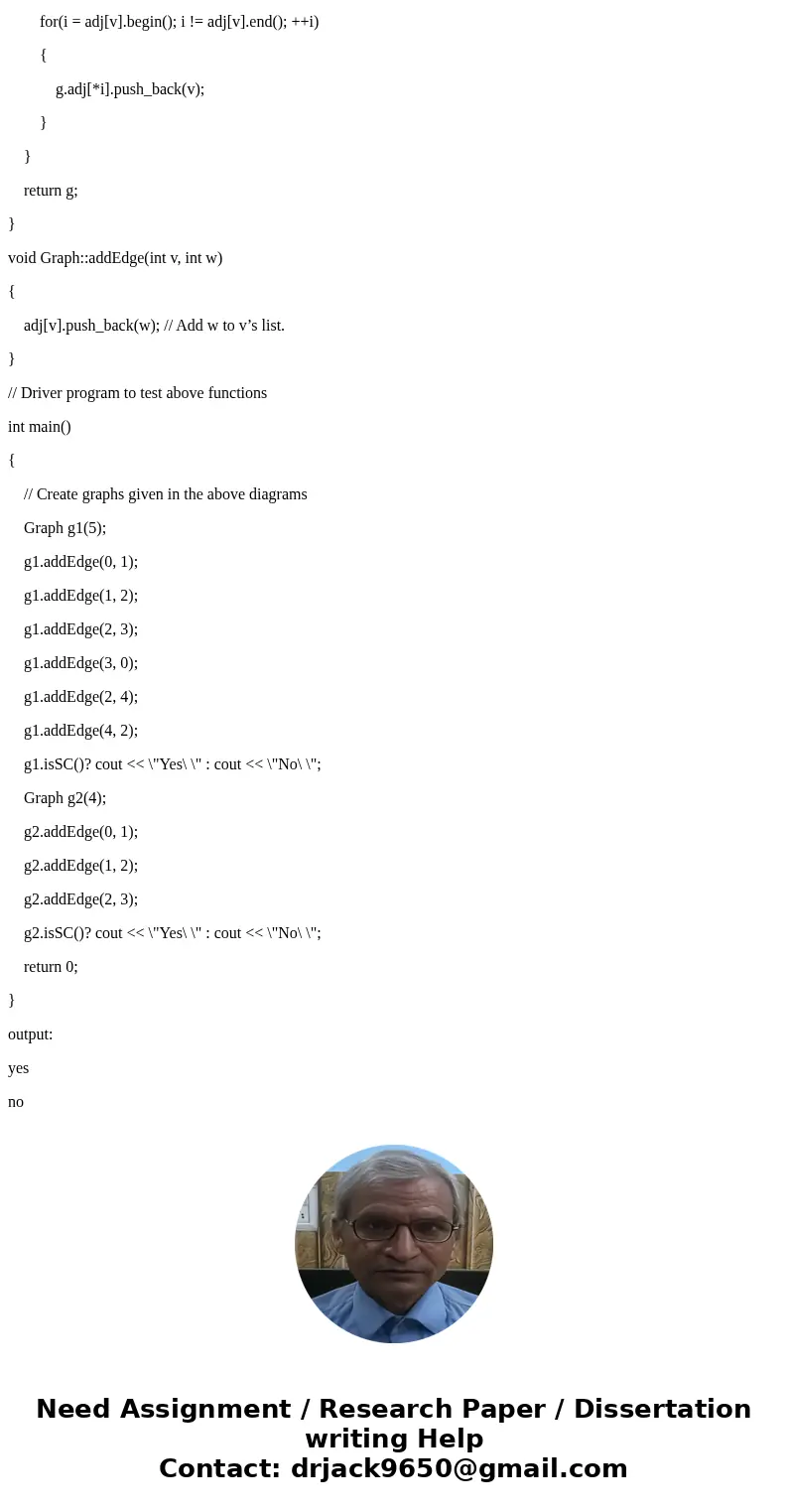 for(i = adj[v].begin(); i != adj[v].end(); ++i)

{

g.adj[*i].push_back(v);

}

}

return g;

}

void Graph::addEdge(int v, int w)

{

adj[v].push_back(w); // Add w to v’s list.

}

// Driver program to test above functions

int main()

{

// Create graphs given in the above diagrams

Graph g1(5);

g1.addEdge(0, 1);

g1.addEdge(1, 2);

g1.addEdge(2, 3);

g1.addEdge(3, 0);

g1.addEdge(2, 4);

g1.addEdge(4, 2);

g1.isSC()? cout << \"Yes\ \" : cout << \"No\ \";

Graph g2(4);

g2.addEdge(0, 1);

g2.addEdge(1, 2);

g2.addEdge(2, 3);

g2.isSC()? cout << \"Yes\ \" : cout << \"No\ \";

return 0;

}

output:

yes

no

Need Assignment / Research Paper / Dissertation writing Help
Contact: drjack9650@gmail.com